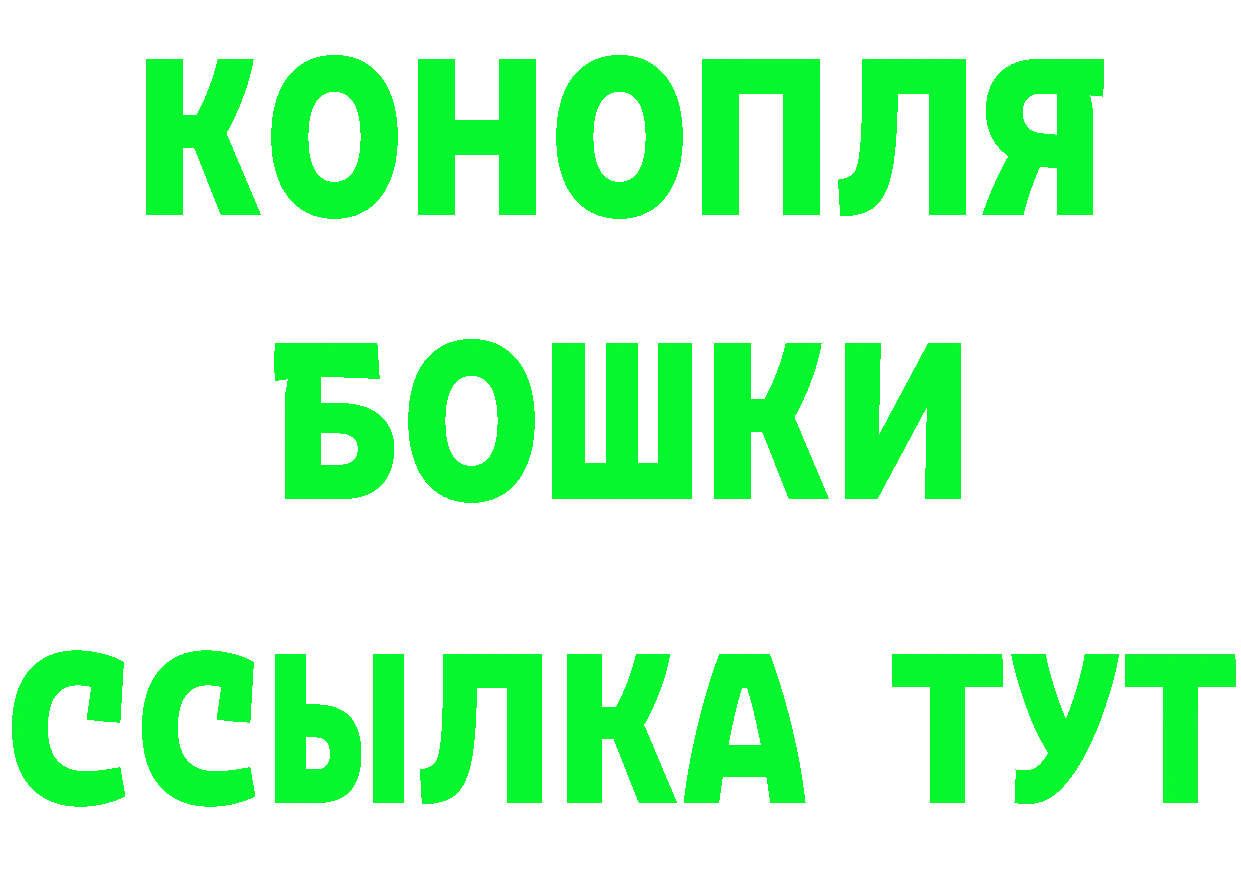 КОНОПЛЯ
БОШКИ
ССЫЛКА ТУТ